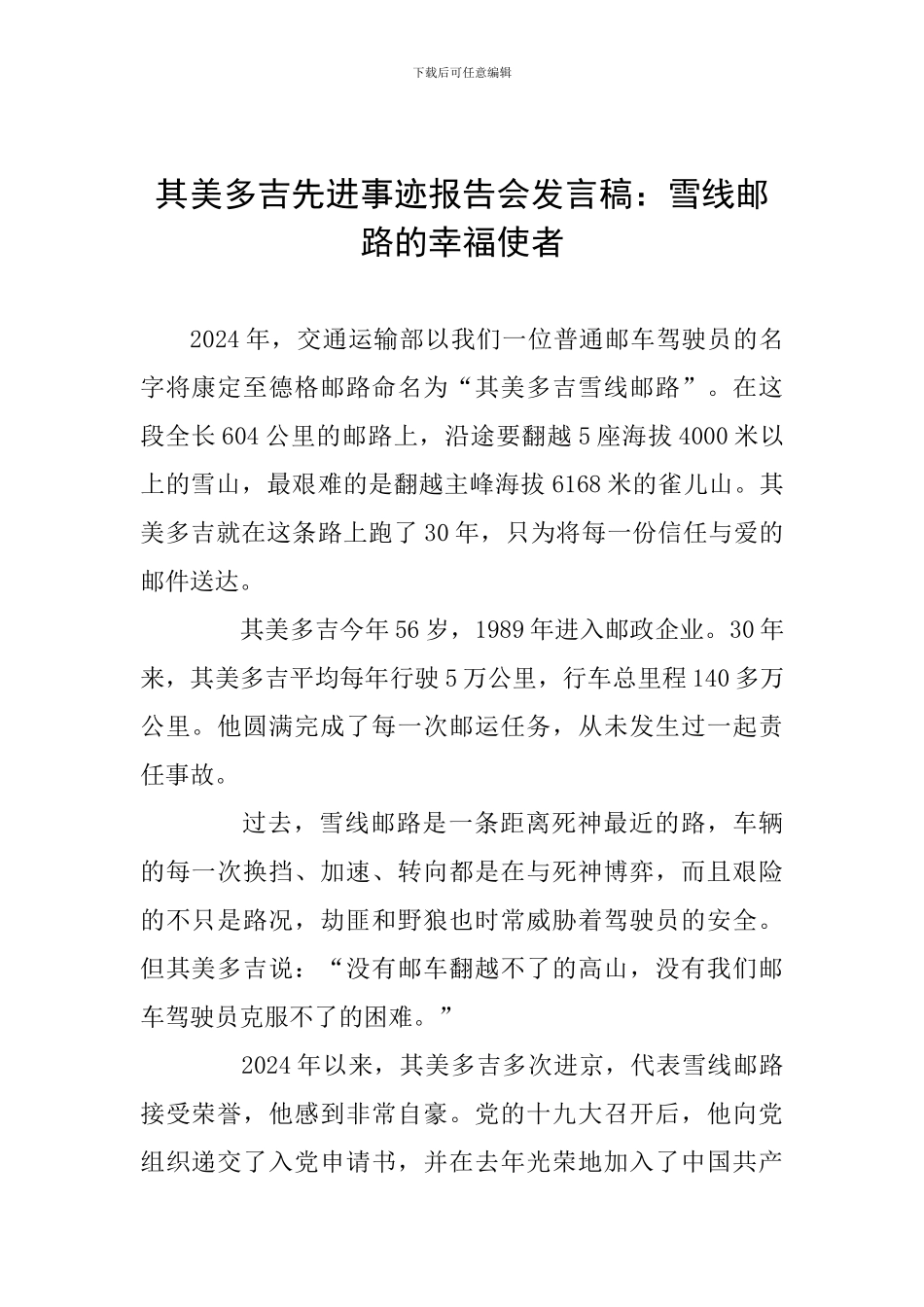 下载后可任意编辑

其美多吉先进事迹报告会发言稿：雪线邮路的幸福使者

2024年，交通运输部以我们一位普通邮车驾驶员的名字将康定至德格邮路命名为“其美多吉雪线邮路”。在这段全长604公里的邮路上，沿途要翻越5座海拔4000米以上的雪山，最艰难的是翻越主峰海拔6168米的雀儿山。其美多吉就在这条路上跑了30年，只为将每一份信任与爱的邮件送达。

其美多吉今年56岁，1989年进入邮政企业。30年来，其美多吉平均每年行驶5万公里，行车总里程140多万公里。他圆满完成了每一次邮运任务，从未发生过一起责任事故。

过去，雪线邮路是一条距离死神最近的路，车辆的每一次换挡、加速、转向都是在与死神博弈，而且艰险的不只是路况，劫匪和野狼也时常威胁着驾驶员的安全。但其美多吉说：“没有邮车翻越不了的高山，没有我们邮车驾驶员克服不了的困难。”

2024年以来，其美多吉多次进京，代表雪线邮路接受荣誉，他感到非常自豪。党的十九大召开后，他向党组织递交了入党申请书，并在去年光荣地加入了中国共产